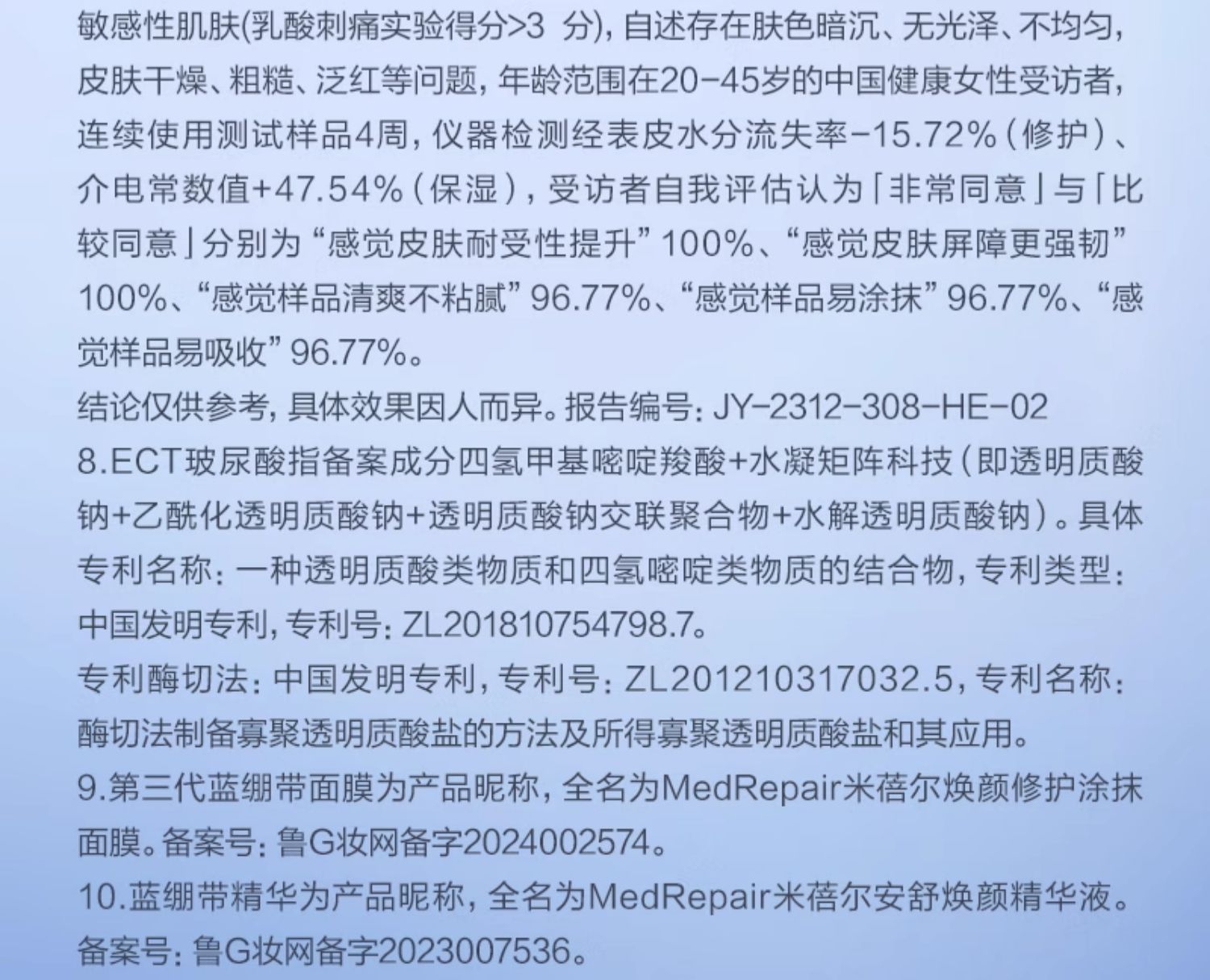 敏感性肌肤(乳酸刺痛实验得分>3分),自述存在肤色暗沉、无光泽、不均匀,皮肤干燥、粗糙、泛红等问题,年龄范围在20-45岁的中国健康女性受访者,连续使用测试样品4周,仪器检测经表皮水分流失率-15.72%(修护)、介电常数值+47.54%(保湿),受访者自我评估认为「非常同意」与「比较同意」分别为“感觉皮肤耐受性提升”100%、“感觉皮肤屏障更强韧”100%、“感觉样品清爽不粘腻”96.77%、“感觉样品易涂抹”96.77%、“感觉样品易吸收”96.77%。

结论仅供参考,具体效果因人而异。报告编号:JY-2312-308-HE-02

8.ECT玻尿酸指备案成分四氢甲基嘧啶羧酸+水凝矩阵科技(即透明质酸钠+乙酰化透明质酸钠+透明质酸钠交联聚合物+水解透明质酸钠)。具体专利名称:一种透明质酸类物质和四氢嘧啶类物质的结合物,专利类型:中国发明专利,专利号:ZL201810754798.7。

专利酶切法:中国发明专利,专利号:ZL201210317032.5,专利名称:酶切法制备寡聚透明质酸盐的方法及所得寡聚透明质酸盐和其应用。

9.第三代蓝绷带面膜为产品昵称,全名为MedRepair米蓓尔焕颜修护涂抹面膜。备案号:鲁G妆网备字2024002574。

10.蓝绷带精华为产品昵称,全名为MedRepair米蓓尔安舒焕颜精华液。备案号:鲁G妆网备字2023007536。